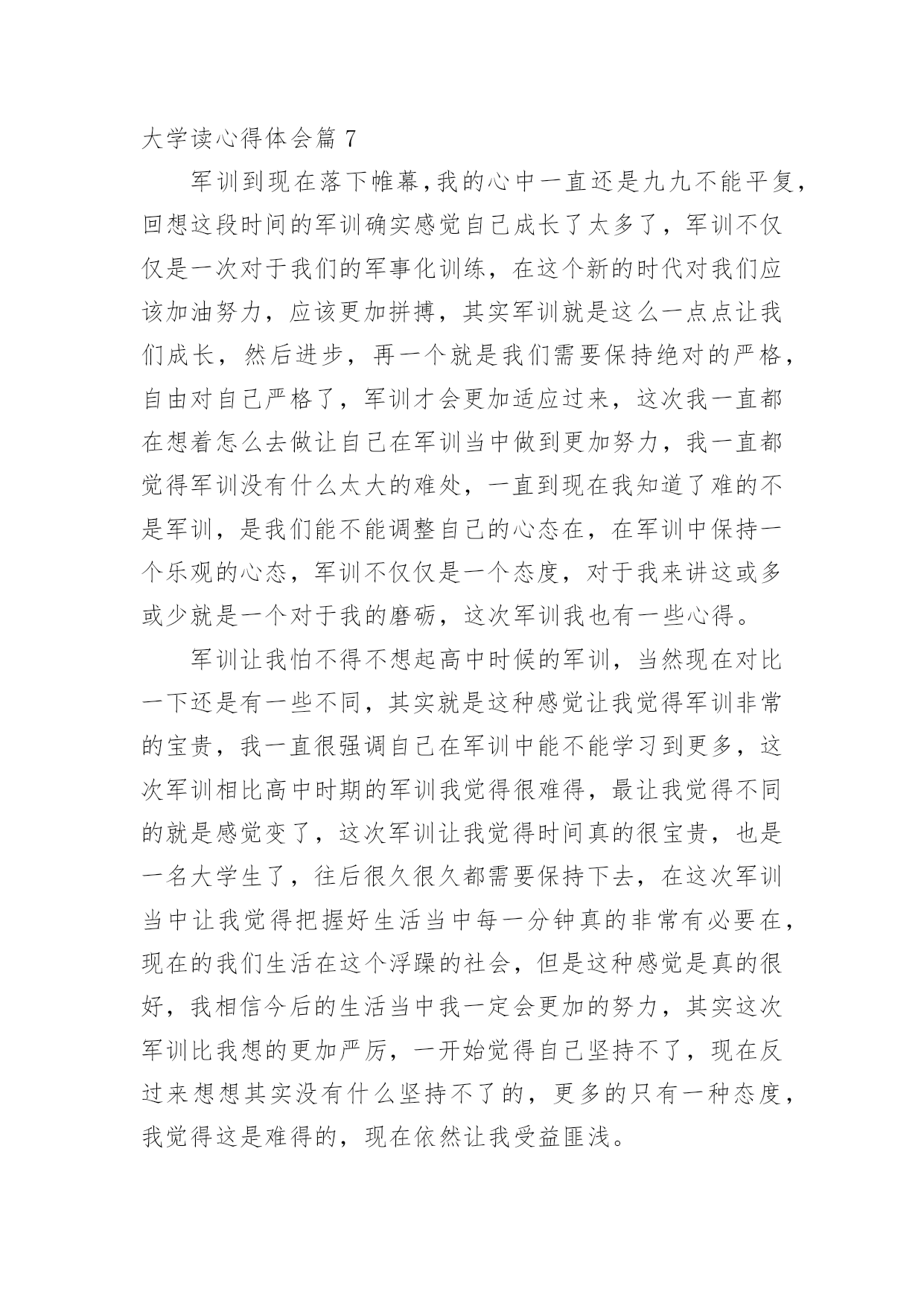 大学读心得体会篇 7

军训到现在落下帷幕,我的心中一直还是九九不能平复,回想这段时间的军训确实感觉自己成长了太多了，军训不仅仅是一次对于我们的军事化训练，在这个新的时代对我们应该加油努力，应该更加拼搏，其实军训就是这么一点点让我们成长，然后进步，再一个就是我们需要保持绝对的严格，自由对自己严格了，军训才会更加适应过来，这次我一直都在想着怎么去做让自己在军训当中做到更加努力，我一直都觉得军训没有什么太大的难处，一直到现在我知道了难的不是军训，是我们能不能调整自己的心态在，在军训中保持一个乐观的心态，军训不仅仅是一个态度，对于我来讲这或多或少就是一个对于我的磨砺，这次军训我也有一些心得。

军训让我怕不得不想起高中时候的军训，当然现在对比一下还是有一些不同，其实就是这种感觉让我觉得军训非常的宝贵，我一直很强调自己在军训中能不能学习到更多，这次军训相比高中时期的军训我觉得很难得，最让我觉得不同的就是感觉变了，这次军训让我觉得时间真的很宝贵，也是一名大学生了，往后很久很久都需要保持下去，在这次军训当中让我觉得把握好生活当中每一分钟真的非常有必要在，现在的我们生活在这个浮躁的社会，但是这种感觉是真的很好，我相信今后的生活当中我一定会更加的努力，其实这次军训比我想的更加严厉，一开始觉得自己坚持不了，现在反过来想想其实没有什么坚持不了的，更多的只有一种态度，我觉得这是难得的，现在依然让我受益匪浅。